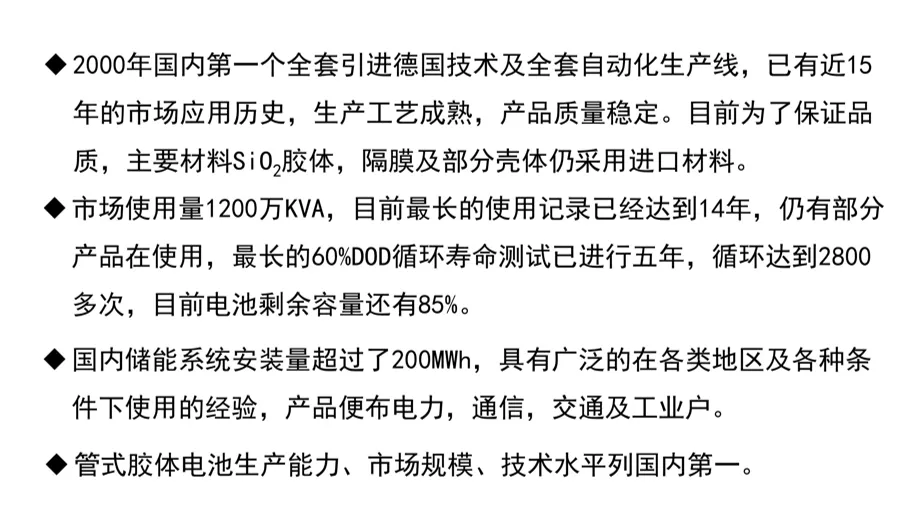 ◆ 2000年国内第一个全套引进德国技术及全套自动化生产线，已有近15年的市场应用历史，生产工艺成熟，产品质量稳定。目前为了保证品质，主要材料$SiO_2$胶体，隔膜及部分壳体仍采用进口材料。

◆ 市场使用量1200万KVA，目前最长的使用记录已经达到14年，仍有部分产品在使用，最长的60%DOD循环寿命测试已进行五年，循环达到2800多次，目前电池剩余容量还有85%。

◆ 国内储能系统安装量超过了200MWh，具有广泛的在各类地区及各种条件下使用的经验，产品便布电力，通信，交通及工业户。

◆ 管式胶体电池生产能力、市场规模、技术水平列国内第一。